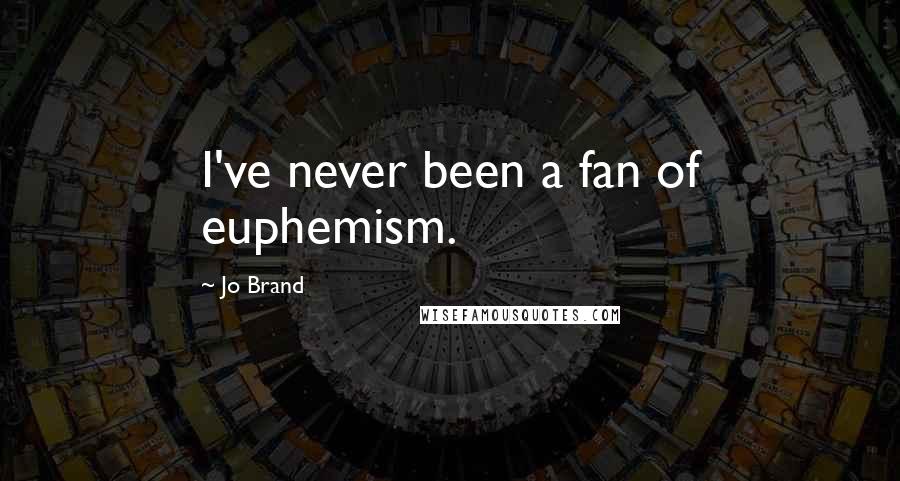 I've never been a fan of euphemism.

~ Jo Brand

WISEFAMOUSQUOTES.COM